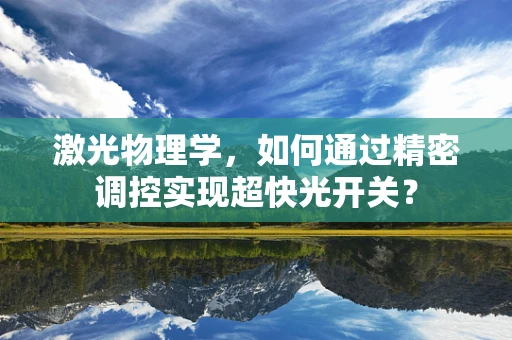 激光物理学，如何通过精密调控实现超快光开关？